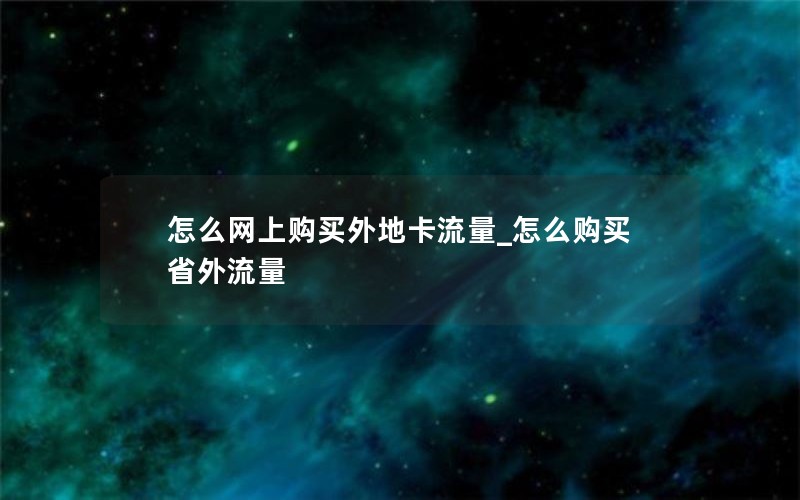 怎么网上购买外地卡流量_怎么购买省外流量